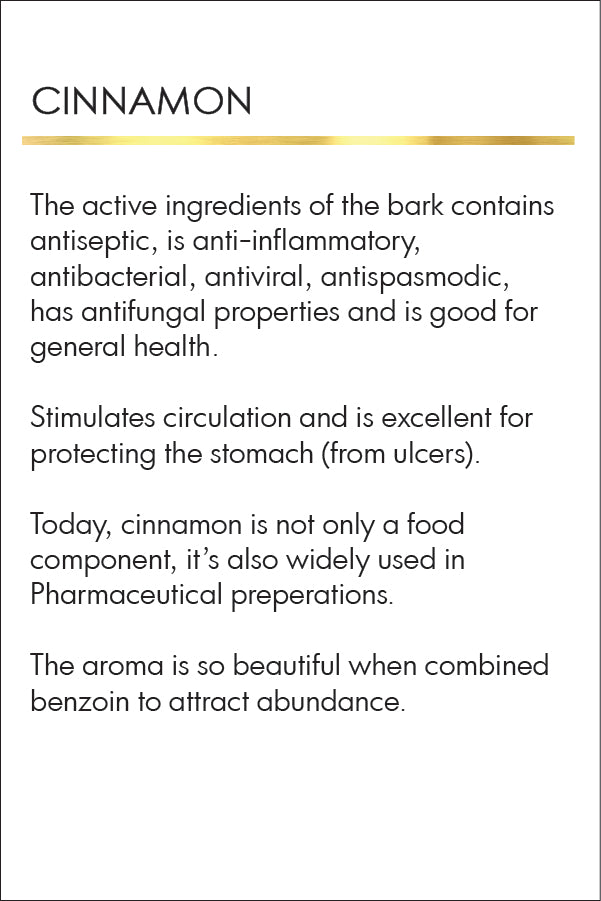 CINNAMON

The active ingredients of the bark contains antiseptic, is anti-inflammatory, antibacterial, antiviral, antispasmodic, has antifungal properties and is good for general health.

Stimulates circulation and is excellent for protecting the stomach (from ulcers).

Today, cinnamon is not only a food component, it's also widely used in Pharmaceutical preperations.

The aroma is so beautiful when combined benzoin to attract abundance.